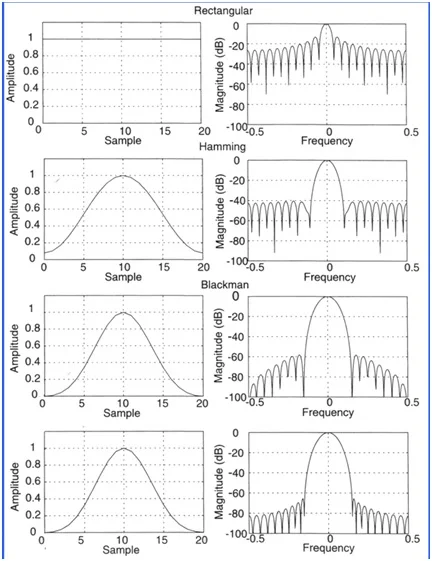 Rectangular

Amplitude
1
0.8
0.6
0.4
0.2
0
0 5 10 15 20
Sample

Magnitude (dB)
0
-20
-40
-60
-80
-100
-0.5 0 0.5
Frequency

Hamming

Amplitude
1
0.8
0.6
0.4
0.2
0
0 5 10 15 20
Sample

Magnitude (dB)
0
-20
-40
-60
-80
-100
-0.5 0 0.5
Frequency

Blackman

Amplitude
1
0.8
0.6
0.4
0.2
0
0 5 10 15 20
Sample

Magnitude (dB)
0
-20
-40
-60
-80
-100
-0.5 0 0.5
Frequency

Amplitude
1
0.8
0.6
0.4
0.2
0
0 5 10 15 20
Sample

Magnitude (dB)
0
-20
-40
-60
-80
-100
-0.5 0 0.5
Frequency